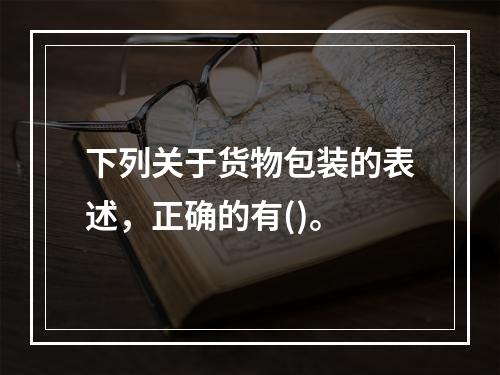 下列关于货物包装的表述，正确的有()。